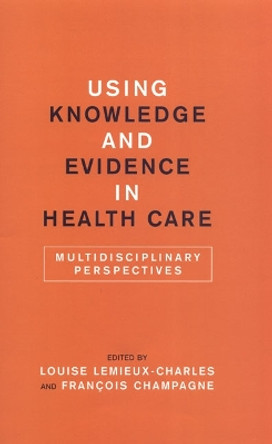 USING KNOWLEDGE AND EVIDENCE IN HEALTH CARE

MULTIDISCIPLINARY PERSPECTIVES

EDITED BY
LOUISE LEMIEUX-CHARLES
AND FRANÇOIS CHAMPAGNE